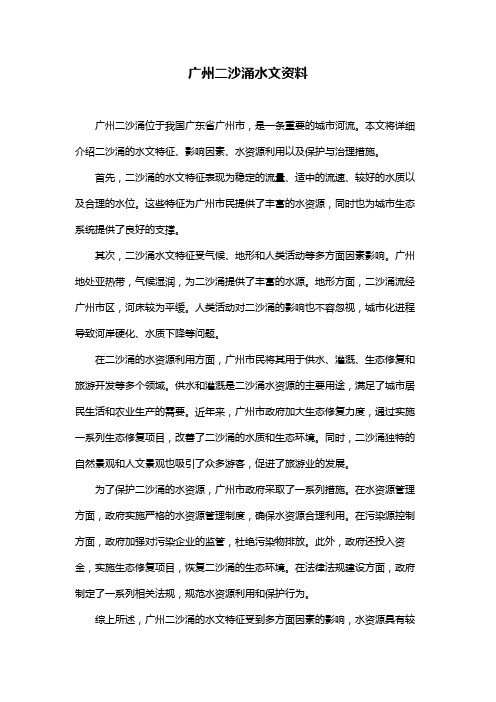 广州二沙涌水文资料

广州二沙涌位于我国广东省广州市，是一条重要的城市河流。本文将详细介绍二沙涌的水文特征、影响因素、水资源利用以及保护与治理措施。

首先，二沙涌的水文特征表现为稳定的流量、适中的流速、较好的水质以及合理的水位。这些特征为广州市民提供了丰富的水资源，同时也为城市生态系统提供了良好的支撑。

其次，二沙涌水文特征受气候、地形和人类活动等多方面因素影响。广州地处亚热带，气候湿润，为二沙涌提供了丰富的水源。地形方面，二沙涌流经广州市区，河床较为平缓。人类活动对二沙涌的影响也不容忽视，城市化进程导致河岸硬化、水质下降等问题。

在二沙涌的水资源利用方面，广州市民将其用于供水、灌溉、生态修复和旅游开发等多个领域。供水和灌溉是二沙涌水资源的主要用途，满足了城市居民生活和农业生产的需要。近年来，广州市政府加大生态修复力度，通过实施一系列生态修复项目，改善了二沙涌的水质和生态环境。同时，二沙涌独特的自然景观和人文景观也吸引了众多游客，促进了旅游业的发展。

为了保护二沙涌的水资源，广州市政府采取了一系列措施。在水资源管理方面，政府实施严格的水资源管理制度，确保水资源合理利用。在污染源控制方面，政府加强对污染企业的监管，杜绝污染物排放。此外，政府还投入资金，实施生态修复项目，恢复二沙涌的生态环境。在法律法规建设方面，政府制定了一系列相关法规，规范水资源利用和保护行为。

综上所述，广州二沙涌的水文特征受到多方面因素的影响，水资源具有较